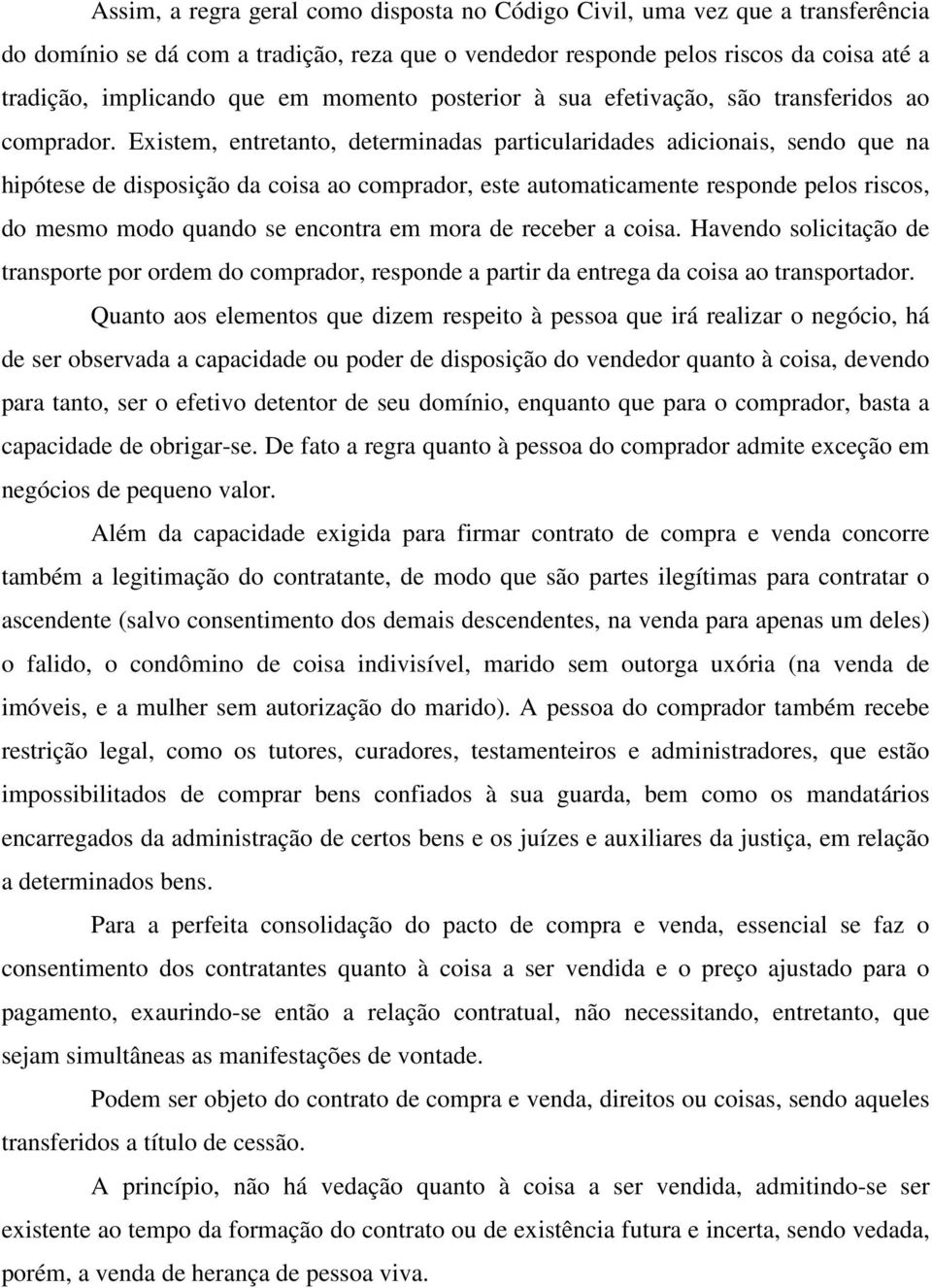 Assim, a regra geral como disposta no Código Civil, uma vez que a transferência do domínio se dá com a tradição, reza que o vendedor responde pelos riscos da coisa até a tradição, implicando que em momento posterior à sua efetivação, são transferidos ao comprador. Existem, entretanto, determinadas particularidades adicionais, sendo que na hipótese de disposição da coisa ao comprador, este automaticamente responde pelos riscos, do mesmo modo quando se encontra em mora de receber a coisa. Havendo solicitação de transporte por ordem do comprador, responde a partir da entrega da coisa ao transportador.

Quanto aos elementos que dizem respeito à pessoa que irá realizar o negócio, há de ser observada a capacidade ou poder de disposição do vendedor quanto à coisa, devendo para tanto, ser o efetivo detentor de seu domínio, enquanto que para o comprador, basta a capacidade de obrigar-se. De fato a regra quanto à pessoa do comprador admite exceção em negócios de pequeno valor.

Além da capacidade exigida para firmar contrato de compra e venda concorre também a legitimação do contratante, de modo que são partes ilegítimas para contratar o ascendente (salvo consentimento dos demais descendentes, na venda para apenas um deles) o falido, o condômino de coisa indivisível, marido sem outorga uxória (na venda de imóveis, e a mulher sem autorização do marido). A pessoa do comprador também recebe restrição legal, como os tutores, curadores, testamenteiros e administradores, que estão impossibilitados de comprar bens confiados à sua guarda, bem como os mandatários encarregados da administração de certos bens e os juízes e auxiliares da justiça, em relação a determinados bens.

Para a perfeita consolidação do pacto de compra e venda, essencial se faz o consentimento dos contratantes quanto à coisa a ser vendida e o preço ajustado para o pagamento, exaurindo-se então a relação contratual, não necessitando, entretanto, que sejam simultâneas as manifestações de vontade.

Podem ser objeto do contrato de compra e venda, direitos ou coisas, sendo aqueles transferidos a título de cessão.

A princípio, não há vedação quanto à coisa a ser vendida, admitindo-se ser existente ao tempo da formação do contrato ou de existência futura e incerta, sendo vedada, porém, a venda de herança de pessoa viva.